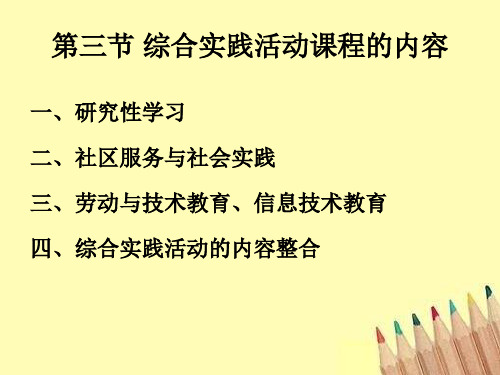 第三节 综合实践活动课程的内容

一、研究性学习

二、社区服务与社会实践

三、劳动与技术教育、信息技术教育

四、综合实践活动的内容整合